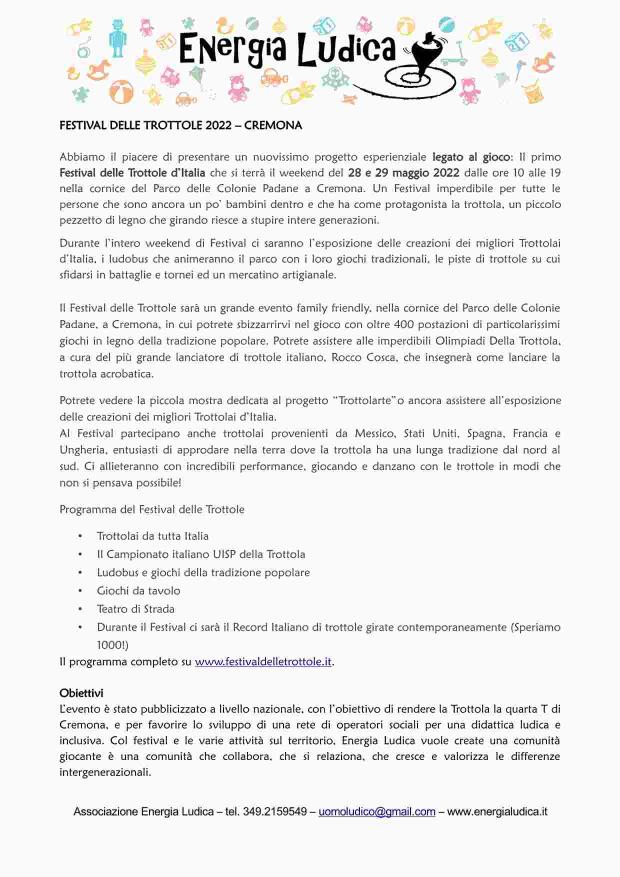 Energia Ludica

FESTIVAL DELLE TROTTOLE 2022 – CREMONA

Abbiamo il piacere di presentare un nuovissimo progetto esperienziale legato al gioco: Il primo Festival delle Trottole d'Italia che si terrà il weekend del 28 e 29 maggio 2022 dalle ore 10 alle 19 nella cornice del Parco delle Colonie Padane a Cremona. Un Festival imperdibile per tutte le persone che sono ancora un po' bambini dentro e che ha come protagonista la trottola, un piccolo pezzetto di legno che girando riesce a stupire intere generazioni.

Durante l'intero weekend di Festival ci saranno l'esposizione delle creazioni dei migliori Trottolai d'Italia, i ludobus che animeranno il parco con i loro giochi tradizionali, le piste di trottole su cui sfidarsi in battaglie e tornei ed un mercatino artigianale.

Il Festival delle Trottole sarà un grande evento family friendly, nella cornice del Parco delle Colonie Padane, a Cremona, in cui potrete sbizzarrirvi nel gioco con oltre 400 postazioni di particolarissimi giochi in legno della tradizione popolare. Potrete assistere alle imperdibili Olimpiadi Della Trottola, a cura del più grande lanciatore di trottole italiano, Rocco Cosca, che insegnerà come lanciare la trottola acrobatica.

Potrete vedere la piccola mostra dedicata al progetto "Trottolarte"o ancora assistere all'esposizione delle creazioni dei migliori Trottolai d'Italia.
Al Festival partecipano anche trottolai provenienti da Messico, Stati Uniti, Spagna, Francia e Ungheria, entusiasti di approdare nella terra dove la trottola ha una lunga tradizione dal nord al sud. Ci allieteranno con incredibili performance, giocando e danzano con le trottole in modi che non si pensava possibile!

Programma del Festival delle Trottole

• Trottolai da tutta Italia
• Il Campionato italiano UISP della Trottola
• Ludobus e giochi della tradizione popolare
• Giochi da tavolo
• Teatro di Strada
• Durante il Festival ci sarà il Record Italiano di trottole girate contemporaneamente (Speriamo 1000!)

Il programma completo su www.festivaldelletrottole.it.

Obiettivi
L'evento è stato pubblicizzato a livello nazionale, con l'obiettivo di rendere la Trottola la quarta T di Cremona, e per favorire lo sviluppo di una rete di operatori sociali per una didattica ludica e inclusiva. Col festival e le varie attività sul territorio, Energia Ludica vuole create una comunità giocante è una comunità che collabora, che si relaziona, che cresce e valorizza le differenze intergenerazionali.

Associazione Energia Ludica – tel. 349.2159549 – uomoludico@gmail.com – www.energialudica.it